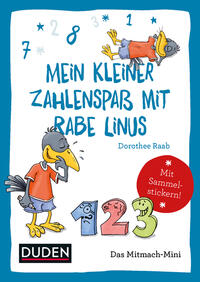 7 2 8 3 1

MEIN KLEINER ZAHLENSPAß MIT RABE LINUS

Dorothee Raab

Mit Sammelstickern!

1 2 3

DUDEN

Das Mitmach-Mini